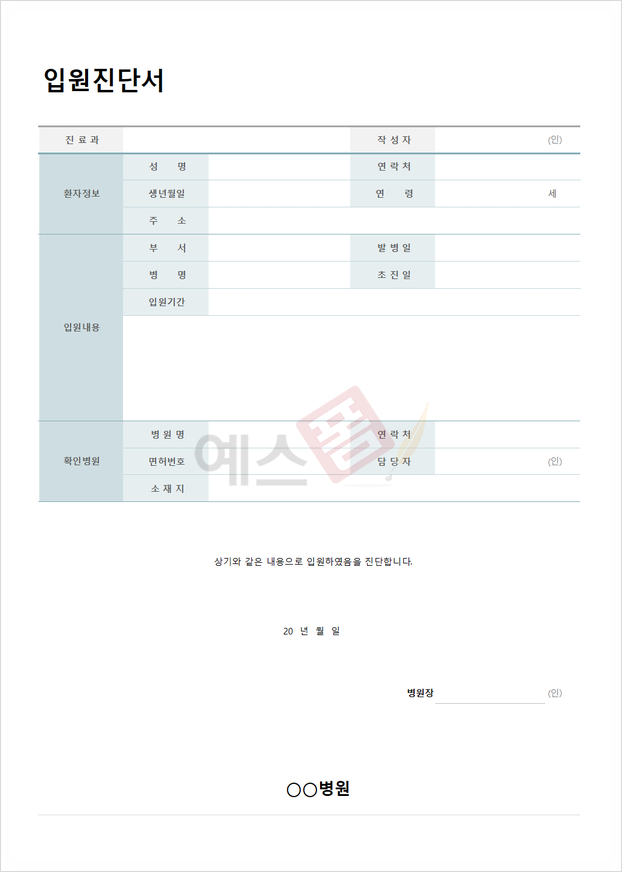 입원진단서

| 진료과 | | | 작성자 | (인) |
|---|---|---|---|---|
| 환자정보 | 성 명 | | 연락처 | |
| | 생년월일 | | 연 령 | 세 |
| | 주 소 | | | |
| 입원내용 | 부 서 | | 발병일 | |
| | 병 명 | | 초진일 | |
| | 입원기간 | | | |
| | | | | |
| 확인병원 | 병원명 | | 연락처 | |
| | 면허번호 | | 담당자 | (인) |
| | 소재지 | | | |

예스폼

상기와 같은 내용으로 입원하였음을 진단합니다.

20 년 월 일

병원장 (인)

○○병원